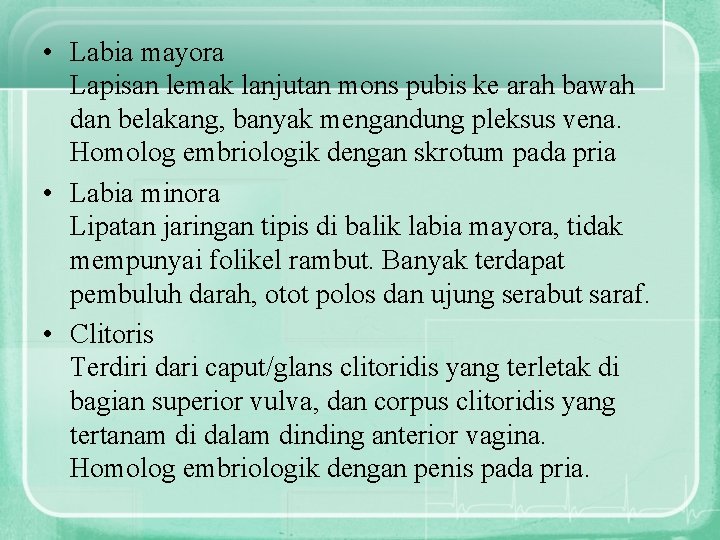 • Labia mayora
Lapisan lemak lanjutan mons pubis ke arah bawah dan belakang, banyak mengandung pleksus vena. Homolog embriologik dengan skrotum pada pria

• Labia minora
Lipatan jaringan tipis di balik labia mayora, tidak mempunyai folikel rambut. Banyak terdapat pembuluh darah, otot polos dan ujung serabut saraf.

• Clitoris
Terdiri dari caput/glans clitoridis yang terletak di bagian superior vulva, dan corpus clitoridis yang tertanam di dalam dinding anterior vagina. Homolog embriologik dengan penis pada pria.